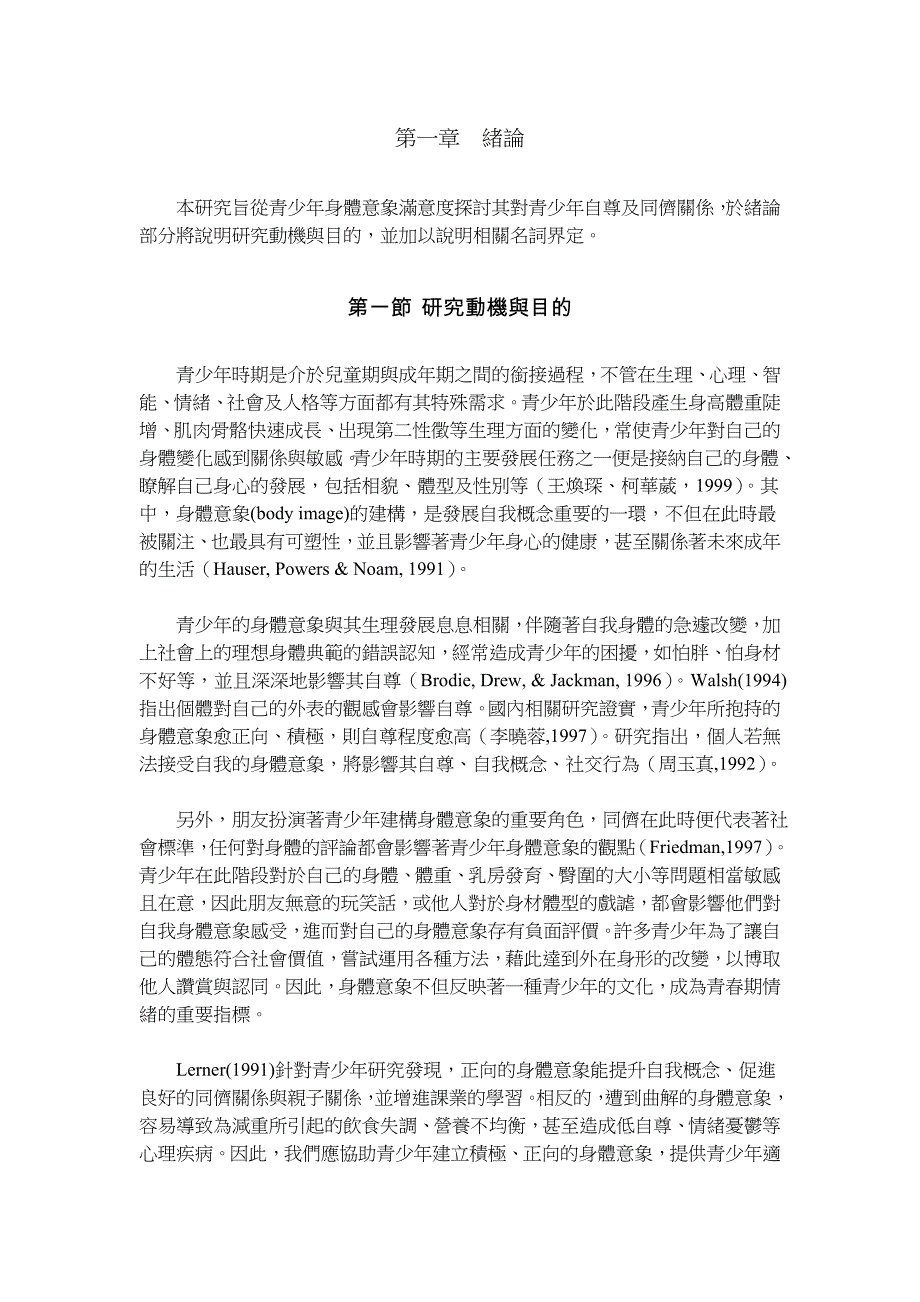 第一章　緒論

本研究旨從青少年身體意象滿意度探討其對青少年自尊及同儕關係，於緒論部分將說明研究動機與目的，並加以說明相關名詞界定。

第一節 研究動機與目的

青少年時期是介於兒童期與成年期之間的銜接過程，不管在生理、心理、智能、情緒、社會及人格等方面都有其特殊需求。青少年於此階段產生身高體重陡增、肌肉骨骼快速成長、出現第二性徵等生理方面的變化，常使青少年對自己的身體變化感到關係與敏感。青少年時期的主要發展任務之一便是接納自己的身體、瞭解自己身心的發展，包括相貌、體型及性別等（王煥琛、柯華葳，1999）。其中，身體意象(body image)的建構，是發展自我概念重要的一環，不但在此時最被關注、也最具有可塑性，並且影響著青少年身心的健康，甚至關係著未來成年的生活（Hauser, Powers & Noam, 1991）。

青少年的身體意象與其生理發展息息相關，伴隨著自我身體的急遽改變，加上社會上的理想身體典範的錯誤認知，經常造成青少年的困擾，如怕胖、怕身材不好等，並且深深地影響其自尊（Brodie, Drew, & Jackman, 1996）。Walsh(1994)指出個體對自己的外表的觀感會影響自尊。國內相關研究證實，青少年所抱持的身體意象愈正向、積極，則自尊程度愈高（李曉蓉,1997）。研究指出，個人若無法接受自我的身體意象，將影響其自尊、自我概念、社交行為（周玉真,1992）。

另外，朋友扮演著青少年建構身體意象的重要角色，同儕在此時便代表著社會標準，任何對身體的評論都會影響著青少年身體意象的觀點（Friedman,1997）。青少年在此階段對於自己的身體、體重、乳房發育、臀圍的大小等問題相當敏感且在意，因此朋友無意的玩笑話，或他人對於身材體型的戲謔，都會影響他們對自我身體意象感受，進而對自己的身體意象存有負面評價。許多青少年為了讓自己的體態符合社會價值，嘗試運用各種方法，藉此達到外在身形的改變，以博取他人讚賞與認同。因此，身體意象不但反映著一種青少年的文化，成為青春期情緒的重要指標。

Lerner(1991)針對青少年研究發現，正向的身體意象能提升自我概念、促進良好的同儕關係與親子關係，並增進課業的學習。相反的，遭到曲解的身體意象，容易導致為減重所引起的飲食失調、營養不均衡，甚至造成低自尊、情緒憂鬱等心理疾病。因此，我們應協助青少年建立積極、正向的身體意象，提供青少年適